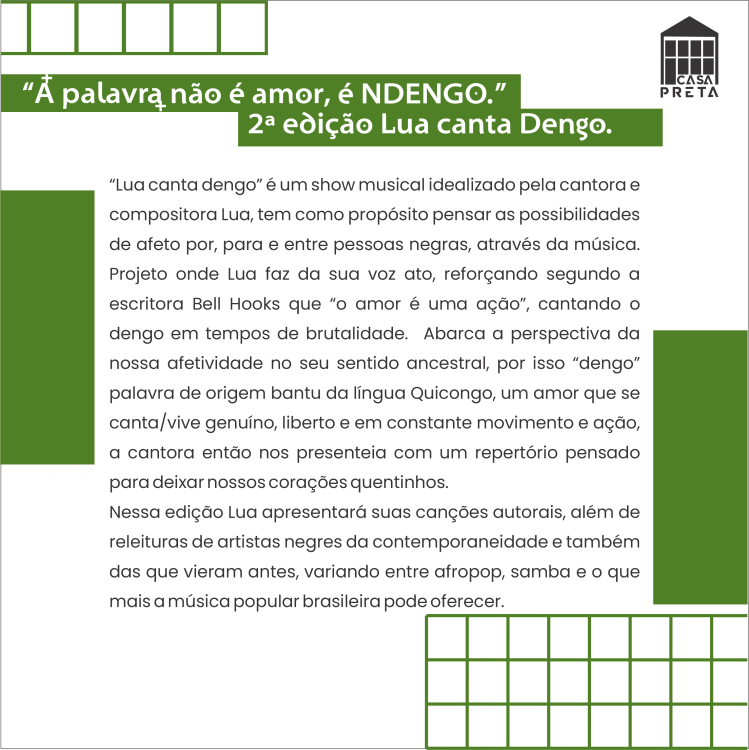 CASA PRETA

"A palavra não é amor, é NDENGO."
2ª edição Lua canta Dengo.

"Lua canta dengo" é um show musical idealizado pela cantora e compositora Lua, tem como propósito pensar as possibilidades de afeto por, para e entre pessoas negras, através da música. Projeto onde Lua faz da sua voz ato, reforçando segundo a escritora Bell Hooks que "o amor é uma ação", cantando o dengo em tempos de brutalidade. Abarca a perspectiva da nossa afetividade no seu sentido ancestral, por isso "dengo" palavra de origem bantu da língua Quicongo, um amor que se canta/vive genuíno, liberto e em constante movimento e ação, a cantora então nos presenteia com um repertório pensado para deixar nossos corações quentinhos.

Nessa edição Lua apresentará suas canções autorais, além de releituras de artistas negres da contemporaneidade e também das que vieram antes, variando entre afropop, samba e o que mais a música popular brasileira pode oferecer.